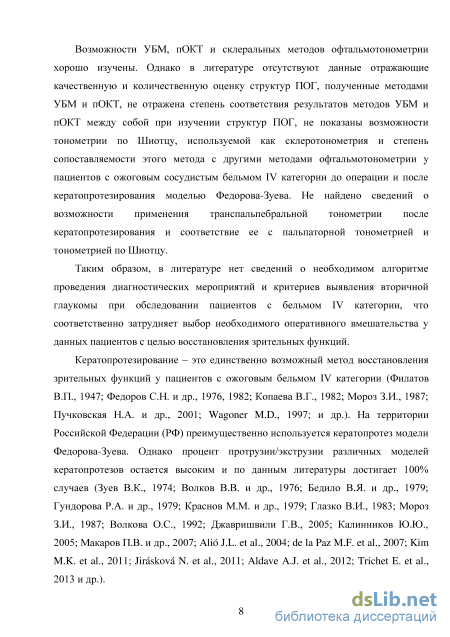 Возможности УБМ, пОКТ и склеральных методов офтальмотонометрии хорошо изучены. Однако в литературе отсутствуют данные отражающие качественную и количественную оценку структур ПОГ, полученные методами УБМ и пОКТ, не отражена степень соответствия результатов методов УБМ и пОКТ между собой при изучении структур ПОГ, не показаны возможности тонометрии по Шиотцу, используемой как склеротонометрия и степень сопоставляемости этого метода с другими методами офтальмотонометрии у пациентов с ожоговым сосудистым бельмом IV категории до операции и после кератопротезирования моделью Федорова-Зуева. Не найдено сведений о возможности применения транспальпебральной тонометрии после кератопротезирования и соответствие ее с пальпаторной тонометрией и тонометрией по Шиотцу.

Таким образом, в литературе нет сведений о необходимом алгоритме проведения диагностических мероприятий и критериев выявления вторичной глаукомы при обследовании пациентов с бельмом IV категории, что соответственно затрудняет выбор необходимого оперативного вмешательства у данных пациентов с целью восстановления зрительных функций.

Кератопротезирование – это единственно возможный метод восстановления зрительных функций у пациентов с ожоговым бельмом IV категории (Филатов В.П., 1947; Федоров С.Н. и др., 1976, 1982; Копаева В.Г., 1982; Мороз З.И., 1987; Пучковская Н.А. и др., 2001; Wagoner M.D., 1997; и др.). На территории Российской Федерации (РФ) преимущественно используется кератопротез модели Федорова-Зуева. Однако процент протрузии/экструзии различных моделей кератопротезов остается высоким и по данным литературы достигает 100% случаев (Зуев В.К., 1974; Волков В.В. и др., 1976; Бедило В.Я. и др., 1979; Гундорова Р.А. и др., 1979; Краснов М.М. и др., 1979; Глазко В.И., 1983; Мороз З.И., 1987; Волкова О.С., 1992; Джавришвили Г.В., 2005; Калинников Ю.Ю., 2005; Макаров П.В. и др., 2007; Alió J.L. et al., 2004; de la Paz M.F. et al., 2007; Kim M.K. et al., 2011; Jirásková N. et al., 2011; Aldave A.J. et al., 2012; Trichet E. et al., 2013 и др.).

8

dsLib.net
библиотека диссертаций